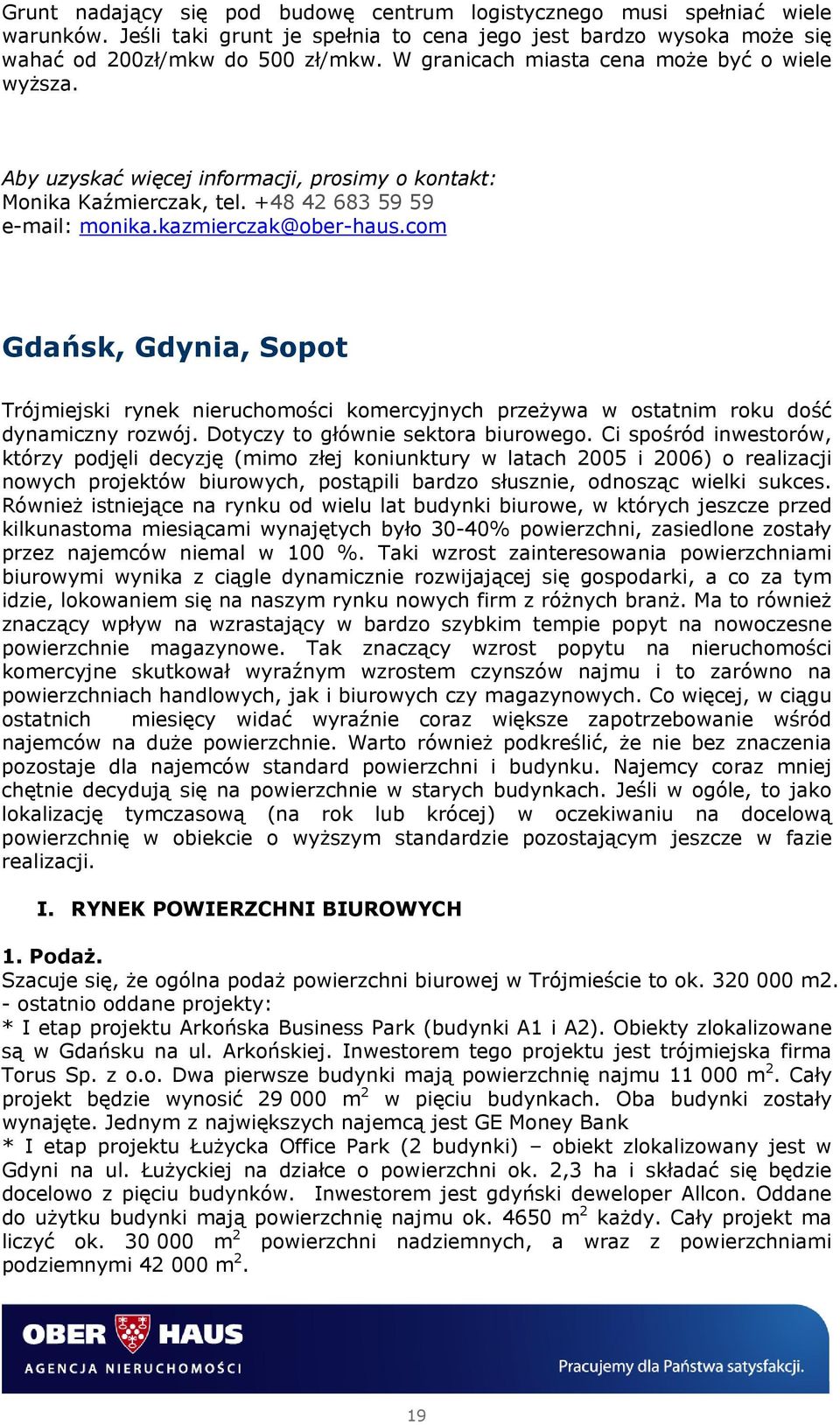 Grunt nadający się pod budowę centrum logistycznego musi spełniać wiele warunków. Jeśli taki grunt je spełnia to cena jego jest bardzo wysoka może się wahać od 200zł/mkw do 500 zł/mkw. W granicach miasta cena może być o wiele wyższa.

Aby uzyskać więcej informacji, prosimy o kontakt:
Monika Kaźmierczak, tel. +48 42 683 59 59
e-mail: monika.kazmierczak@ober-haus.com

Gdańsk, Gdynia, Sopot

Trójmiejski rynek nieruchomości komercyjnych przeżywa w ostatnim roku dość dynamiczny rozwój. Dotyczy to głównie sektora biurowego. Ci spośród inwestorów, którzy podjęli decyzję (mimo złej koniunktury w latach 2005 i 2006) o realizacji nowych projektów biurowych, postąpili bardzo słusznie, odnosząc wielki sukces. Również istniejące na rynku od wielu lat budynki biurowe, w których jeszcze przed kilkunastoma miesiącami wynajętych było 30-40% powierzchni, zasiedlone zostały przez najemców niemal w 100 %. Taki wzrost zainteresowania powierzchniami biurowymi wynika z ciągle dynamicznie rozwijającej się gospodarki, a co za tym idzie, lokowaniem się na naszym rynku nowych firm z różnych branż. Ma to również znaczący wpływ na wzrastający w bardzo szybkim tempie popyt na nowoczesne powierzchnie magazynowe. Tak znaczący wzrost popytu na nieruchomości komercyjne skutkował wyraźnym wzrostem czynszów najmu i to zarówno na powierzchniach handlowych, jak i biurowych czy magazynowych. Co więcej, w ciągu ostatnich miesięcy widać wyraźnie coraz większe zapotrzebowanie wśród najemców na duże powierzchnie. Warto również podkreślić, że nie bez znaczenia pozostaje dla najemców standard powierzchni i budynku. Najemcy coraz mniej chętnie decydują się na powierzchnie w starych budynkach. Jeśli w ogóle, to jako lokalizację tymczasową (na rok lub krócej) w oczekiwaniu na docelową powierzchnię w obiekcie o wyższym standardzie pozostającym jeszcze w fazie realizacji.

I. RYNEK POWIERZCHNI BIUROWYCH

1. Podaż.
Szacuje się, że ogólna podaż powierzchni biurowej w Trójmieście to ok. 320 000 m2.
- ostatnio oddane projekty:
* I etap projektu Arkońska Business Park (budynki A1 i A2). Obiekty zlokalizowane są w Gdańsku na ul. Arkońskiej. Inwestorem tego projektu jest trójmiejska firma Torus Sp. z o.o. Dwa pierwsze budynki mają powierzchnię najmu 11 000 $m^2$. Cały projekt będzie wynosić 29 000 $m^2$ w pięciu budynkach. Oba budynki zostały wynajęte. Jednym z największych najemcą jest GE Money Bank
* I etap projektu Łużycka Office Park (2 budynki) – obiekt zlokalizowany jest w Gdyni na ul. Łużyckiej na działce o powierzchni ok. 2,3 ha i składać się będzie docelowo z pięciu budynków. Inwestorem jest gdyński deweloper Allcon. Oddane do użytku budynki mają powierzchnię najmu ok. 4650 $m^2$ każdy. Cały projekt ma liczyć ok. 30 000 $m^2$ powierzchni nadziemnych, a wraz z powierzchniami podziemnymi 42 000 $m^2$.

OBER HAUS
AGENCJA NIERUCHOMOŚCI
Pracujemy dla Państwa satysfakcji.

19